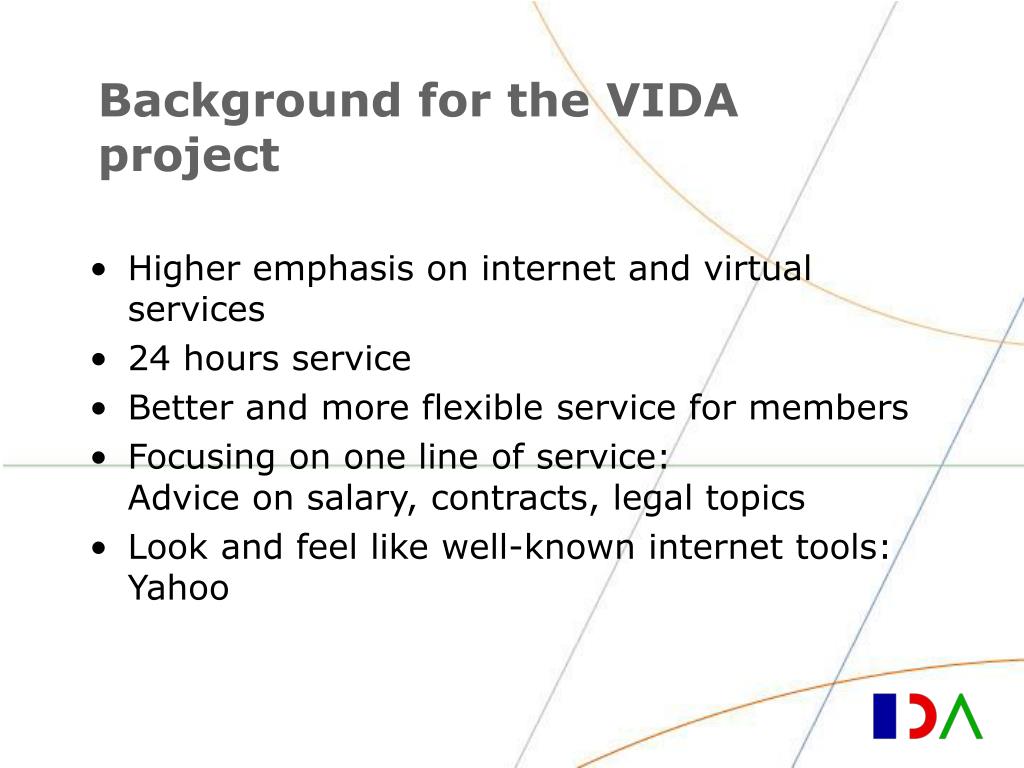 Background for the VIDA project

• Higher emphasis on internet and virtual services
• 24 hours service
• Better and more flexible service for members
• Focusing on one line of service:
Advice on salary, contracts, legal topics
• Look and feel like well-known internet tools: Yahoo

IDA